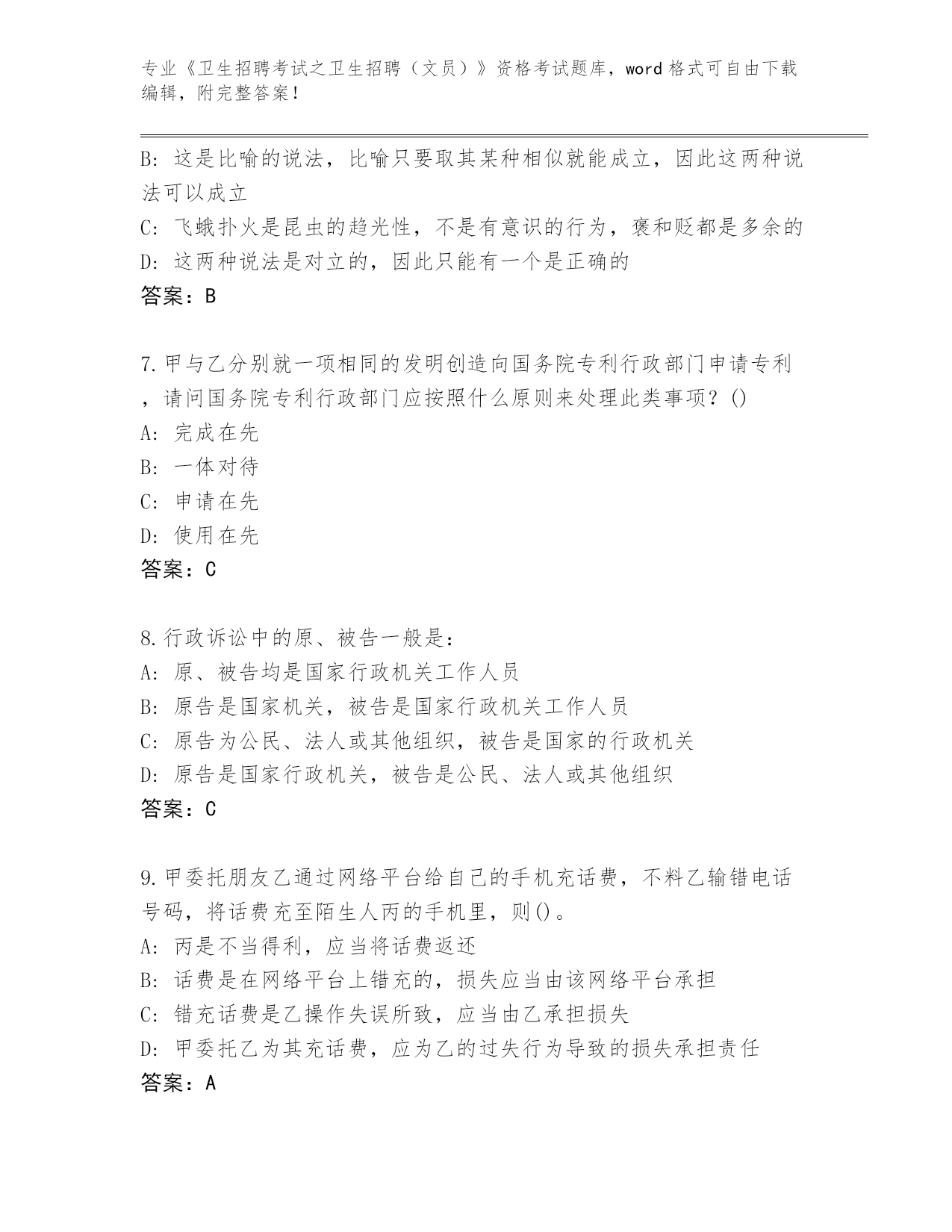 专业《卫生招聘考试之卫生招聘（文员）》资格考试题库，word 格式可自由下载编辑，附完整答案！

B: 这是比喻的说法，比喻只要取其某种相似就能成立，因此这两种说法可以成立
C: 飞蛾扑火是昆虫的趋光性，不是有意识的行为，褒和贬都是多余的
D: 这两种说法是对立的，因此只能有一个是正确的
答案：B

7.甲与乙分别就一项相同的发明创造向国务院专利行政部门申请专利，请问国务院专利行政部门应按照什么原则来处理此类事项？()
A: 完成在先
B: 一体对待
C: 申请在先
D: 使用在先
答案：C

8.行政诉讼中的原、被告一般是：
A: 原、被告均是国家行政机关工作人员
B: 原告是国家机关，被告是国家行政机关工作人员
C: 原告为公民、法人或其他组织，被告是国家的行政机关
D: 原告是国家行政机关，被告是公民、法人或其他组织
答案：C

9.甲委托朋友乙通过网络平台给自己的手机充话费，不料乙输错电话号码，将话费充至陌生人丙的手机里，则()。
A: 丙是不当得利，应当将话费返还
B: 话费是在网络平台上错充的，损失应当由该网络平台承担
C: 错充话费是乙操作失误所致，应当由乙承担损失
D: 甲委托乙为其充话费，应为乙的过失行为导致的损失承担责任
答案：A